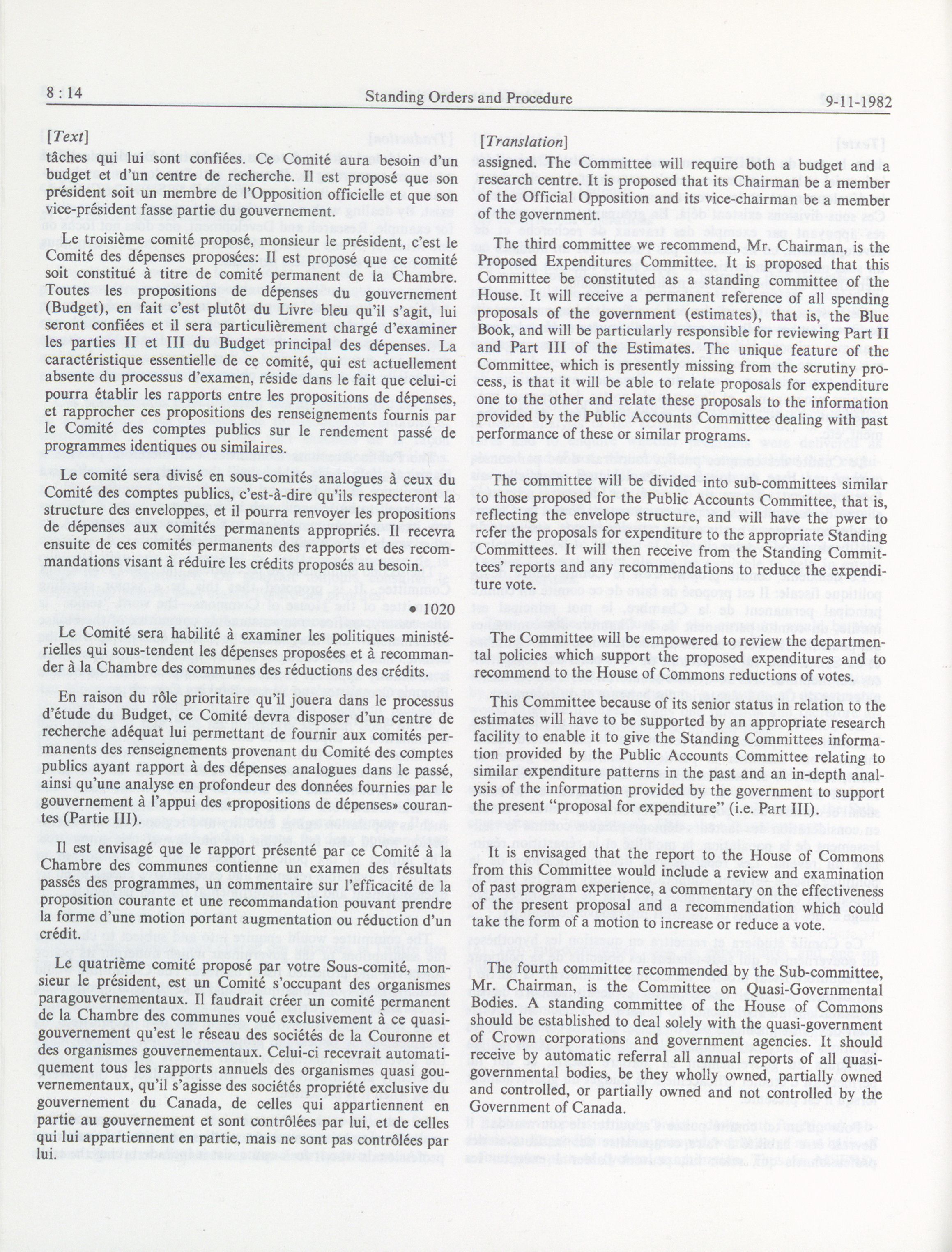 8 : 14 Standing Orders and Procedure 9-11-1982

[Text]

tâches qui lui sont confiées. Ce Comité aura besoin d'un budget et d'un centre de recherche. Il est proposé que son président soit un membre de l'Opposition officielle et que son vice-président fasse partie du gouvernement.

Le troisième comité proposé, monsieur le président, c'est le Comité des dépenses proposées: Il est proposé que ce comité soit constitué à titre de comité permanent de la Chambre. Toutes les propositions de dépenses du gouvernement (Budget), en fait c'est plutôt du Livre bleu qu'il s'agit, lui seront confiées et il sera particulièrement chargé d'examiner les parties II et III du Budget principal des dépenses. La caractéristique essentielle de ce comité, qui est actuellement absente du processus d'examen, réside dans le fait que celui-ci pourra établir les rapports entre les propositions de dépenses, et rapprocher ces propositions des renseignements fournis par le Comité des comptes publics sur le rendement passé de programmes identiques ou similaires.

Le comité sera divisé en sous-comités analogues à ceux du Comité des comptes publics, c'est-à-dire qu'ils respecteront la structure des enveloppes, et il pourra renvoyer les propositions de dépenses aux comités permanents appropriés. Il recevra ensuite de ces comités permanents des rapports et des recommandations visant à réduire les crédits proposés au besoin.

• 1020

Le Comité sera habilité à examiner les politiques ministérielles qui sous-tendent les dépenses proposées et à recommander à la Chambre des communes des réductions des crédits.

En raison du rôle prioritaire qu'il jouera dans le processus d'étude du Budget, ce Comité devra disposer d'un centre de recherche adéquat lui permettant de fournir aux comités permanents des renseignements provenant du Comité des comptes publics ayant rapport à des dépenses analogues dans le passé, ainsi qu'une analyse en profondeur des données fournies par le gouvernement à l'appui des «propositions de dépenses» courantes (Partie III).

Il est envisagé que le rapport présenté par ce Comité à la Chambre des communes contienne un examen des résultats passés des programmes, un commentaire sur l'efficacité de la proposition courante et une recommandation pouvant prendre la forme d'une motion portant augmentation ou réduction d'un crédit.

Le quatrième comité proposé par votre Sous-comité, monsieur le président, est un Comité s'occupant des organismes paragouvernementaux. Il faudrait créer un comité permanent de la Chambre des communes voué exclusivement à ce quasi-gouvernement qu'est le réseau des sociétés de la Couronne et des organismes gouvernementaux. Celui-ci recevrait automatiquement tous les rapports annuels des organismes quasi gouvernementaux, qu'il s'agisse des sociétés propriété exclusive du gouvernement du Canada, de celles qui appartiennent en partie au gouvernement et sont contrôlées par lui, et de celles qui lui appartiennent en partie, mais ne sont pas contrôlées par lui.

[Translation]

assigned. The Committee will require both a budget and a research centre. It is proposed that its Chairman be a member of the Official Opposition and its vice-chairman be a member of the government.

The third committee we recommend, Mr. Chairman, is the Proposed Expenditures Committee. It is proposed that this Committee be constituted as a standing committee of the House. It will receive a permanent reference of all spending proposals of the government (estimates), that is, the Blue Book, and will be particularly responsible for reviewing Part II and Part III of the Estimates. The unique feature of the Committee, which is presently missing from the scrutiny process, is that it will be able to relate proposals for expenditure one to the other and relate these proposals to the information provided by the Public Accounts Committee dealing with past performance of these or similar programs.

The committee will be divided into sub-committees similar to those proposed for the Public Accounts Committee, that is, reflecting the envelope structure, and will have the pwer to refer the proposals for expenditure to the appropriate Standing Committees. It will then receive from the Standing Committees' reports and any recommendations to reduce the expenditure vote.

The Committee will be empowered to review the departmental policies which support the proposed expenditures and to recommend to the House of Commons reductions of votes.

This Committee because of its senior status in relation to the estimates will have to be supported by an appropriate research facility to enable it to give the Standing Committees information provided by the Public Accounts Committee relating to similar expenditure patterns in the past and an in-depth analysis of the information provided by the government to support the present "proposal for expenditure" (i.e. Part III).

It is envisaged that the report to the House of Commons from this Committee would include a review and examination of past program experience, a commentary on the effectiveness of the present proposal and a recommendation which could take the form of a motion to increase or reduce a vote.

The fourth committee recommended by the Sub-committee, Mr. Chairman, is the Committee on Quasi-Governmental Bodies. A standing committee of the House of Commons should be established to deal solely with the quasi-government of Crown corporations and government agencies. It should receive by automatic referral all annual reports of all quasi-governmental bodies, be they wholly owned, partially owned and controlled, or partially owned and not controlled by the Government of Canada.